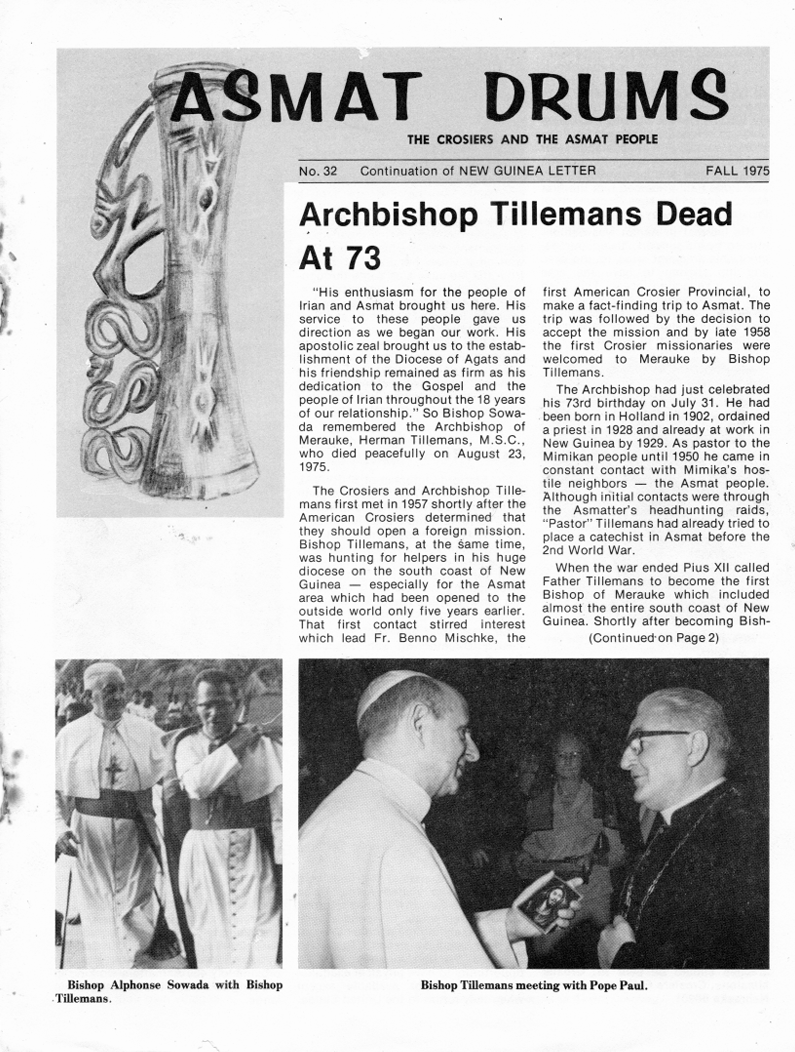 ASMAT DRUMS

THE CROSIERS AND THE ASMAT PEOPLE

No. 32 Continuation of NEW GUINEA LETTER FALL 1975

Archbishop Tillemans Dead At 73

"His enthusiasm for the people of Irian and Asmat brought us here. His service to these people gave us direction as we began our work. His apostolic zeal brought us to the establishment of the Diocese of Agats and his friendship remained as firm as his dedication to the Gospel and the people of Irian throughout the 18 years of our relationship." So Bishop Sowada remembered the Archbishop of Merauke, Herman Tillemans, M.S.C., who died peacefully on August 23, 1975.

The Crosiers and Archbishop Tillemans first met in 1957 shortly after the American Crosiers determined that they should open a foreign mission. Bishop Tillemans, at the same time, was hunting for helpers in his huge diocese on the south coast of New Guinea — especially for the Asmat area which had been opened to the outside world only five years earlier. That first contact stirred interest which lead Fr. Benno Mischke, the first American Crosier Provincial, to make a fact-finding trip to Asmat. The trip was followed by the decision to accept the mission and by late 1958 the first Crosier missionaries were welcomed to Merauke by Bishop Tillemans.

The Archbishop had just celebrated his 73rd birthday on July 31. He had been born in Holland in 1902, ordained a priest in 1928 and already at work in New Guinea by 1929. As pastor to the Mimikan people until 1950 he came in constant contact with Mimika's hostile neighbors — the Asmat people. Although initial contacts were through the Asmatter's headhunting raids, "Pastor" Tillemans had already tried to place a catechist in Asmat before the 2nd World War.

When the war ended Pius XII called Father Tillemans to become the first Bishop of Merauke which included almost the entire south coast of New Guinea. Shortly after becoming Bish-

(Continued on Page 2)

Bishop Alphonse Sowada with Bishop Tillemans.

Bishop Tillemans meeting with Pope Paul.